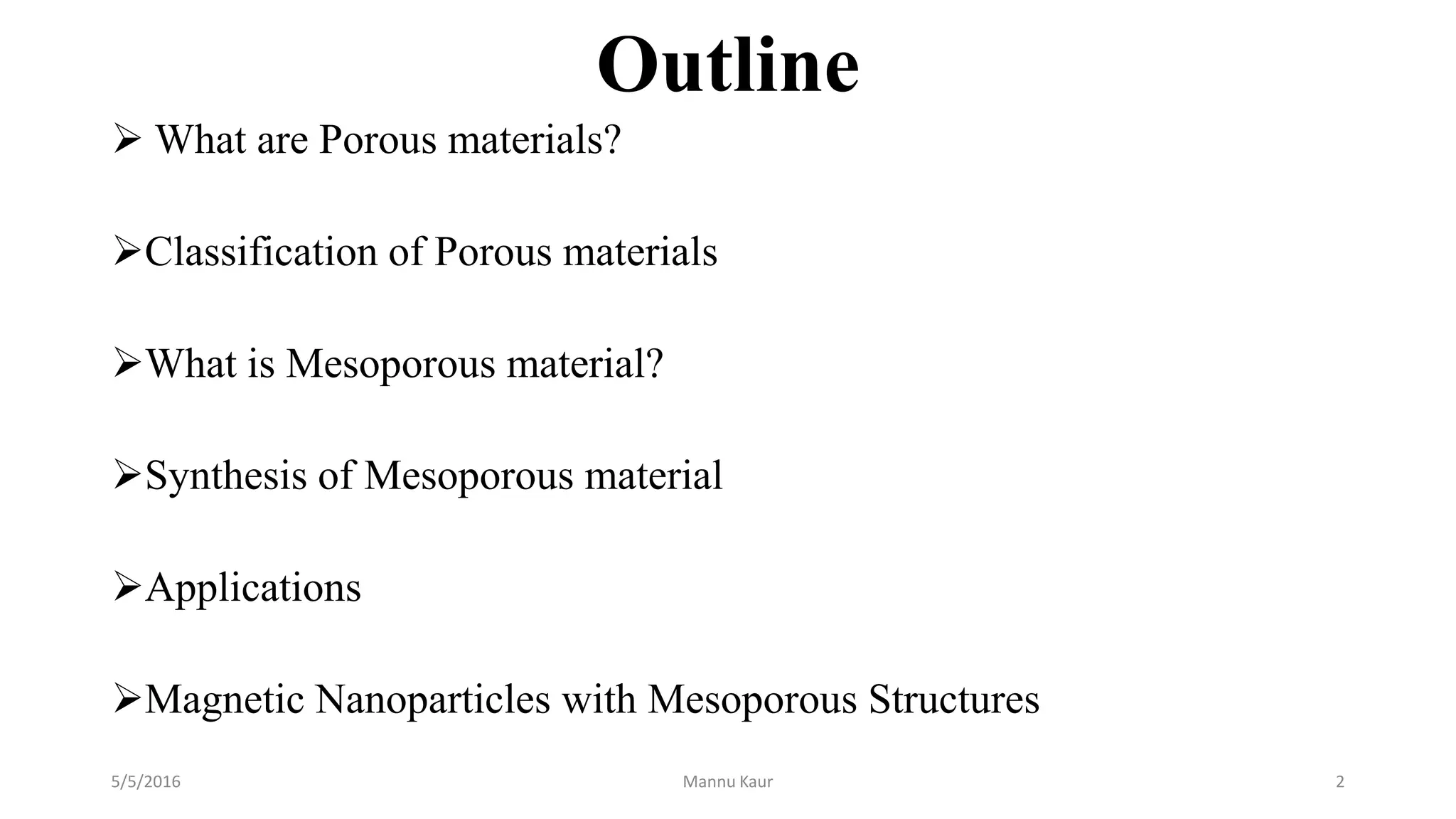 Outline

➢ What are Porous materials?

➢Classification of Porous materials

➢What is Mesoporous material?

➢Synthesis of Mesoporous material

➢Applications

➢Magnetic Nanoparticles with Mesoporous Structures

5/5/2016 Mannu Kaur 2